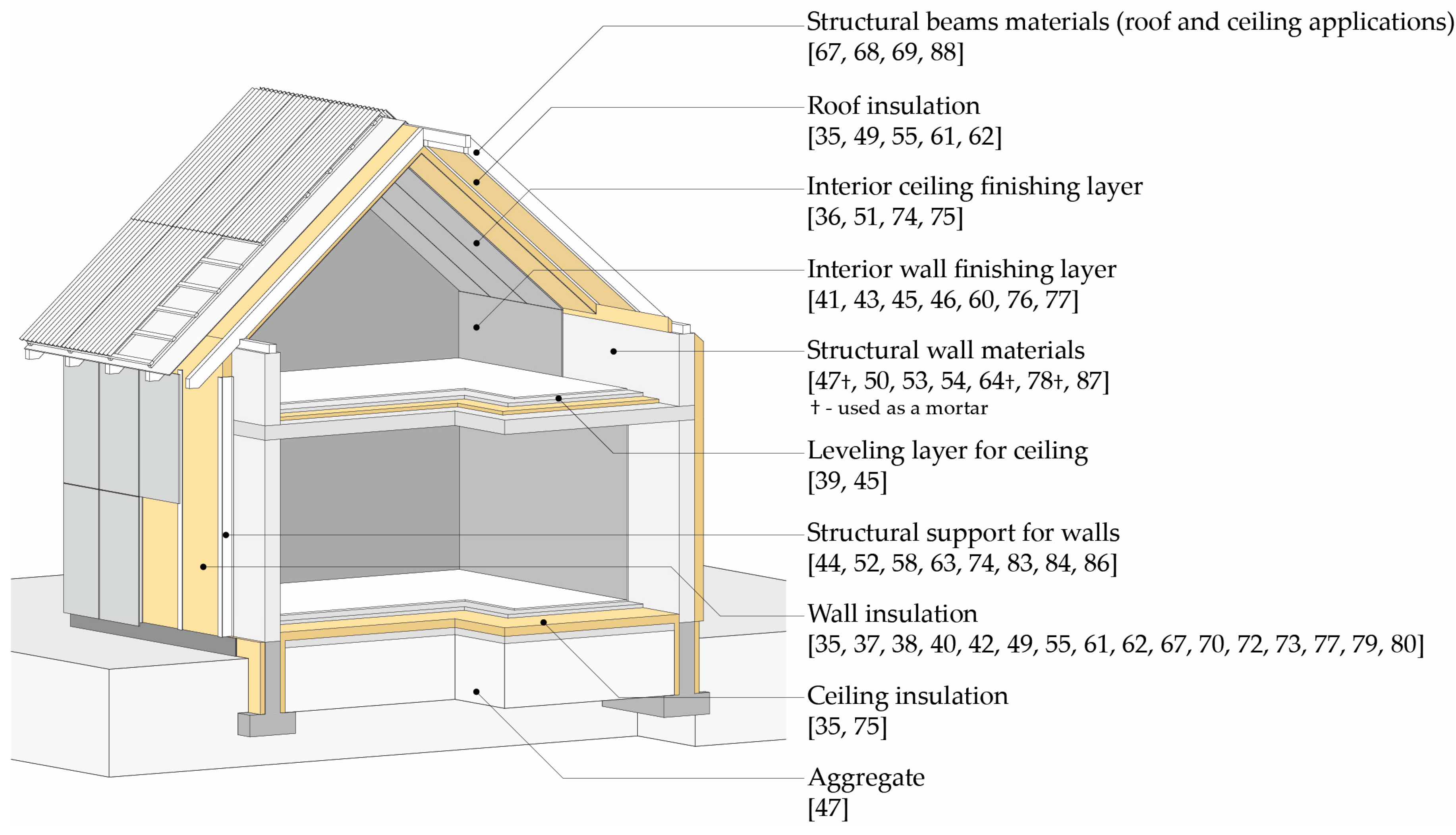 Structural beams materials (roof and ceiling applications)
[67, 68, 69, 88]

Roof insulation
[35, 49, 55, 61, 62]

Interior ceiling finishing layer
[36, 51, 74, 75]

Interior wall finishing layer
[41, 43, 45, 46, 60, 76, 77]

Structural wall materials
[47†, 50, 53, 54, 64†, 78†, 87]
† - used as a mortar

Leveling layer for ceiling
[39, 45]

Structural support for walls
[44, 52, 58, 63, 74, 83, 84, 86]

Wall insulation
[35, 37, 38, 40, 42, 49, 55, 61, 62, 67, 70, 72, 73, 77, 79, 80]

Ceiling insulation
[35, 75]

Aggregate
[47]